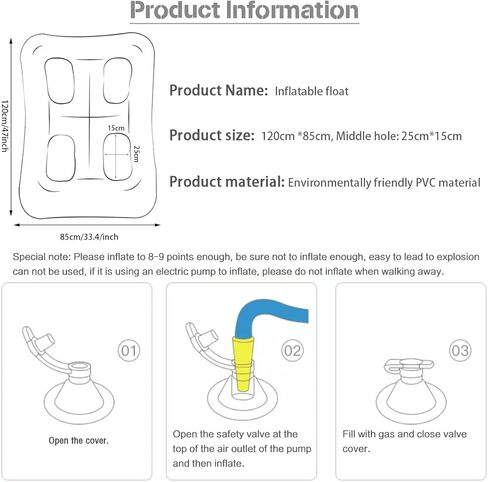 Product Information

120cm/47inch

15cm

25cm

85cm/33.4/inch

Product Name: Inflatable float

Product size: 120cm *85cm, Middle hole: 25cm*15cm

Product material: Environmentally friendly PVC material

Special note: Please inflate to 8-9 points enough, be sure not to inflate enough, easy to lead to explosion can not be used, if it is using an electric pump to inflate, please do not inflate when walking away.

01

Open the cover.

02

Open the safety valve at the top of the air outlet of the pump and then inflate.

03

Fill with gas and close valve cover.